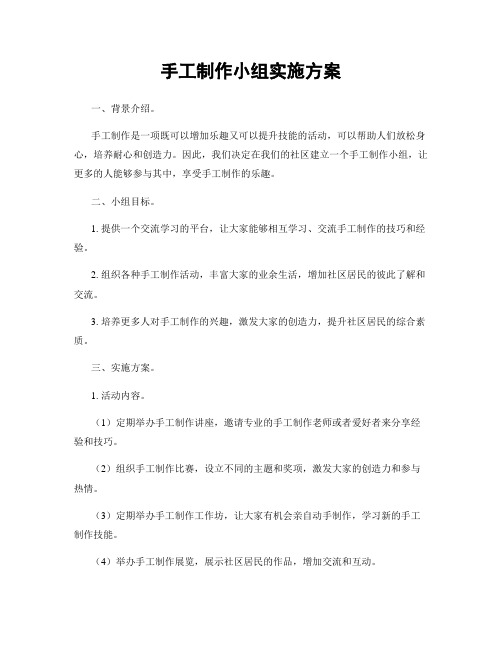 手工制作小组实施方案

一、背景介绍。

手工制作是一项既可以增加乐趣又可以提升技能的活动，可以帮助人们放松身心，培养耐心和创造力。因此，我们决定在我们的社区建立一个手工制作小组，让更多的人能够参与其中，享受手工制作的乐趣。

二、小组目标。

1. 提供一个交流学习的平台，让大家能够相互学习、交流手工制作的技巧和经验。

2. 组织各种手工制作活动，丰富大家的业余生活，增加社区居民的彼此了解和交流。

3. 培养更多人对手工制作的兴趣，激发大家的创造力，提升社区居民的综合素质。

三、实施方案。

1. 活动内容。

（1）定期举办手工制作讲座，邀请专业的手工制作老师或者爱好者来分享经验和技巧。

（2）组织手工制作比赛，设立不同的主题和奖项，激发大家的创造力和参与热情。

（3）定期举办手工制作工作坊，让大家有机会亲自动手制作，学习新的手工制作技能。

（4）举办手工制作展览，展示社区居民的作品，增加交流和互动。